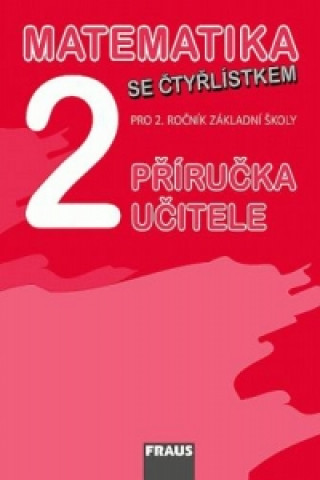 MATEMATIKA
SE ČTYŘLÍSTKEM
2
PRO 2. ROČNÍK ZÁKLADNÍ ŠKOLY
PŘÍRUČKA UČITELE
FRAUS